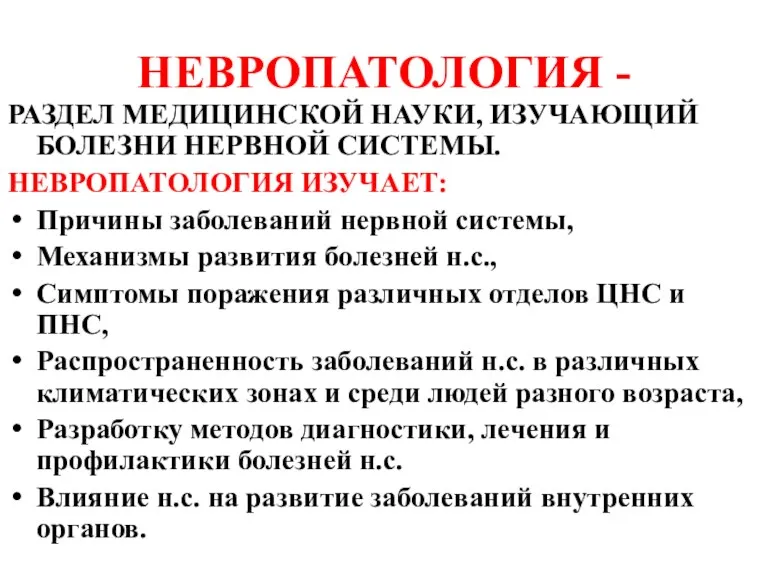 НЕВРОПАТОЛОГИЯ -

РАЗДЕЛ МЕДИЦИНСКОЙ НАУКИ, ИЗУЧАЮЩИЙ БОЛЕЗНИ НЕРВНОЙ СИСТЕМЫ.

НЕВРОПАТОЛОГИЯ ИЗУЧАЕТ:

• Причины заболеваний нервной системы,
• Механизмы развития болезней н.с.,
• Симптомы поражения различных отделов ЦНС и ПНС,
• Распространенность заболеваний н.с. в различных климатических зонах и среди людей разного возраста,
• Разработку методов диагностики, лечения и профилактики болезней н.с.
• Влияние н.с. на развитие заболеваний внутренних органов.